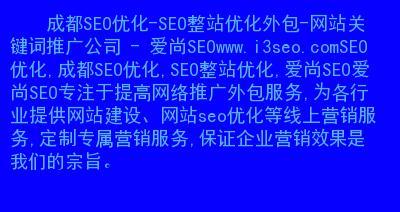 成都SEO优化-SEO整站优化外包-网站关键词推广公司 - 爱尚SEOwww.i3seo.comSEO优化,成都SEO优化,SEO整站优化,爱尚SEO爱尚SEO专注于提高网络推广外包服务,为各行业提供网站建设、网站seo优化等线上营销服务,定制专属营销服务,保证企业营销效果是我们的宗旨。